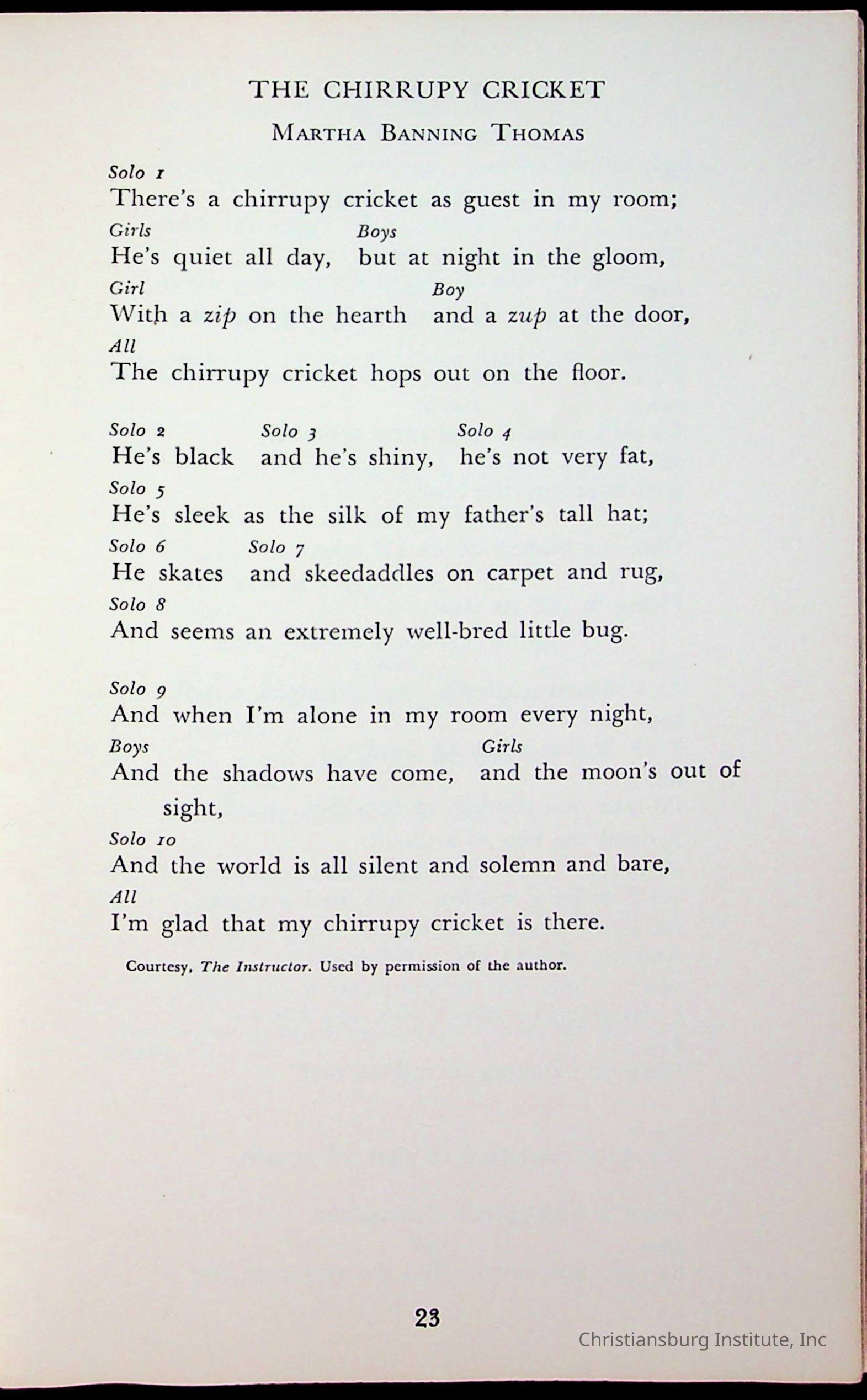 THE CHIRRUPY CRICKET

MARTHA BANNING THOMAS

Solo 1
There's a chirrupy cricket as guest in my room;
Girls
He's quiet all day,
Boys
but at night in the gloom,
Girl
With a zip on the hearth
Boy
and a zup at the door,
All
The chirrupy cricket hops out on the floor.

Solo 2
He's black
Solo 3
and he's shiny,
Solo 4
he's not very fat,
Solo 5
He's sleek as the silk of my father's tall hat;
Solo 6
He skates
Solo 7
and skeedaddles on carpet and rug,
Solo 8
And seems an extremely well-bred little bug.

Solo 9
And when I'm alone in my room every night,
Boys
And the shadows have come,
Girls
and the moon's out of sight,
Solo 10
And the world is all silent and solemn and bare,
All
I'm glad that my chirrupy cricket is there.

Courtesy, The Instructor. Used by permission of the author.

23

Christiansburg Institute, Inc